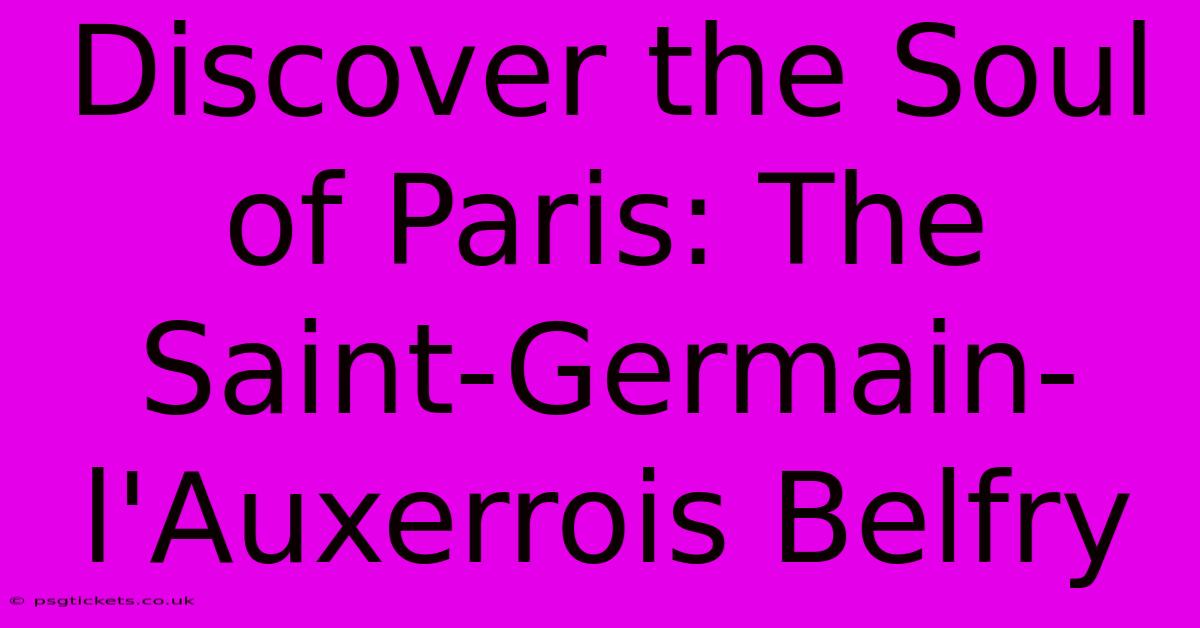 Discover the Soul of Paris: The Saint-Germain-l'Auxerrois Belfry

© psgtickets.co.uk